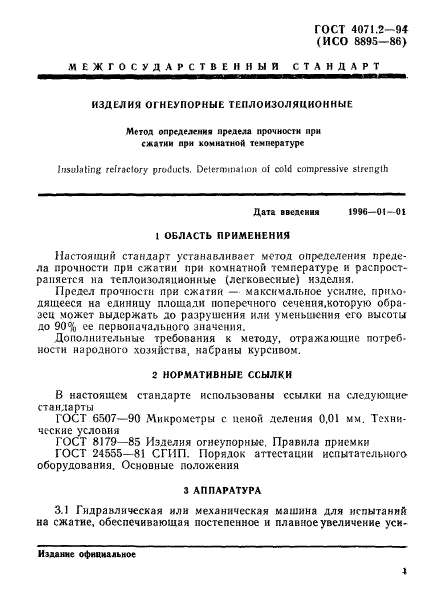 ГОСТ 4071.2—94
(ИСО 8895—86)

МЕЖГОСУДАРСТВЕННЫЙ СТАНДАРТ

ИЗДЕЛИЯ ОГНЕУПОРНЫЕ ТЕПЛОИЗОЛЯЦИОННЫЕ

Метод определения предела прочности при сжатии при комнатной температуре

Insulating refractory products. Determination of cold compressive strength

Дата введения 1996—01—01

1 ОБЛАСТЬ ПРИМЕНЕНИЯ

Настоящий стандарт устанавливает метод определения предела прочности при сжатии при комнатной температуре и распространяется на теплоизоляционные (легковесные) изделия.

Предел прочности при сжатии — максимальное усилие, приходящееся на единицу площади поперечного сечения,которую образец может выдержать до разрушения или уменьшения его высоты до 90% ее первоначального значения.

Дополнительные требования к методу, отражающие потребности народного хозяйства, набраны курсивом.

2 НОРМАТИВНЫЕ ССЫЛКИ

В настоящем стандарте использованы ссылки на следующие стандарты

ГОСТ 6507—90 Микрометры с ценой деления 0,01 мм. Технические условия

ГОСТ 8179—85 Изделия огнеупорные. Правила приемки

ГОСТ 24555—81 СГИП. Порядок аттестации испытательного оборудования. Основные положения

3 АППАРАТУРА

3.1 Гидравлическая или механическая машина для испытаний на сжатие, обеспечивающая постепенное и плавное увеличение уси-

Издание официальное

1